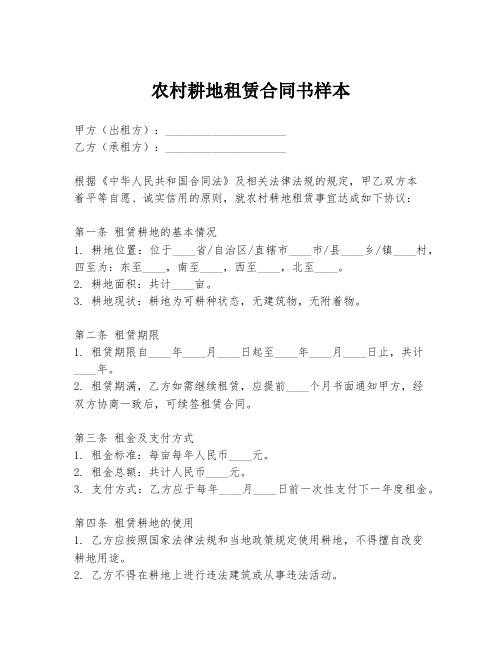 农村耕地租赁合同书样本

甲方（出租方）：____________________
乙方（承租方）：____________________

根据《中华人民共和国合同法》及相关法律法规的规定，甲乙双方本着平等自愿、诚实信用的原则，就农村耕地租赁事宜达成如下协议：

第一条 租赁耕地的基本情况
1. 耕地位置：位于____省/自治区/直辖市____市/县____乡/镇____村，四至为：东至____，南至____，西至____，北至____。
2. 耕地面积：共计____亩。
3. 耕地现状：耕地为可耕种状态，无建筑物，无附着物。

第二条 租赁期限
1. 租赁期限自____年____月____日起至____年____月____日止，共计____年。
2. 租赁期满，乙方如需继续租赁，应提前____个月书面通知甲方，经双方协商一致后，可续签租赁合同。

第三条 租金及支付方式
1. 租金标准：每亩每年人民币____元。
2. 租金总额：共计人民币____元。
3. 支付方式：乙方应于每年____月____日前一次性支付下一年度租金。

第四条 租赁耕地的使用
1. 乙方应按照国家法律法规和当地政策规定使用耕地，不得擅自改变耕地用途。
2. 乙方不得在耕地上进行违法建筑或从事违法活动。